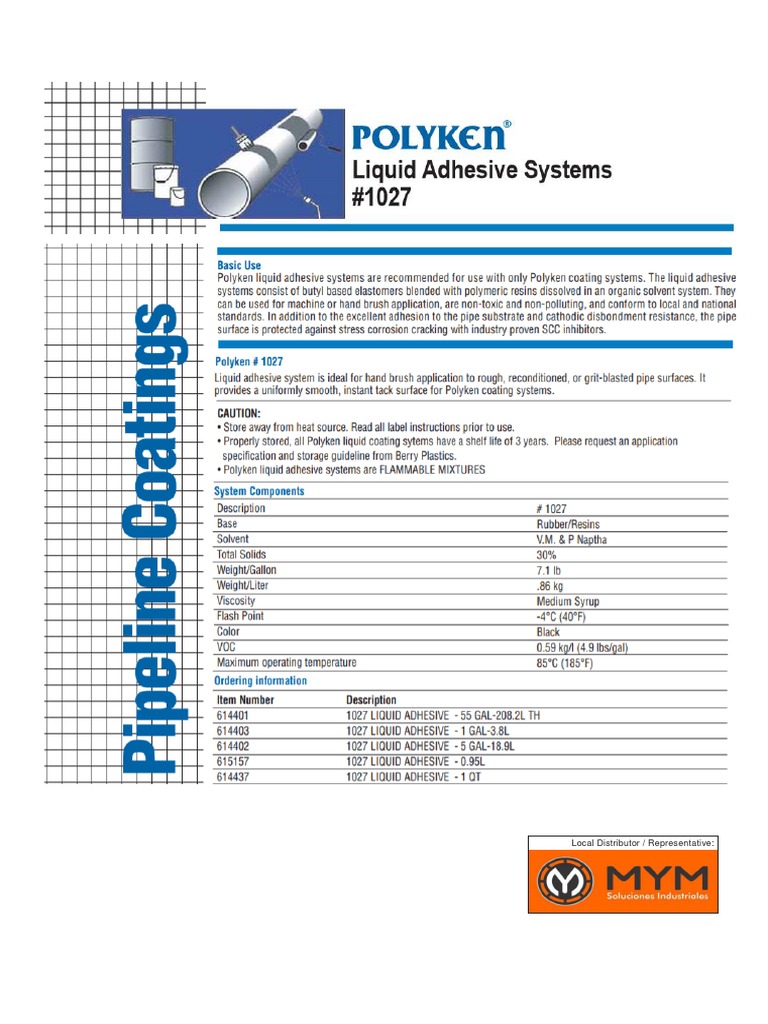 Pipeline Coatings

POLYKEN®
Liquid Adhesive Systems
#1027

Basic Use
Polyken liquid adhesive systems are recommended for use with only Polyken coating systems. The liquid adhesive systems consist of butyl based elastomers blended with polymeric resins dissolved in an organic solvent system. They can be used for machine or hand brush application, are non-toxic and non-polluting, and conform to local and national standards. In addition to the excellent adhesion to the pipe substrate and cathodic disbondment resistance, the pipe surface is protected against stress corrosion cracking with industry proven SCC inhibitors.

Polyken # 1027
Liquid adhesive system is ideal for hand brush application to rough, reconditioned, or grit-blasted pipe surfaces. It provides a uniformly smooth, instant tack surface for Polyken coating systems.

CAUTION:
• Store away from heat source. Read all label instructions prior to use.
• Properly stored, all Polyken liquid coating sytems have a shelf life of 3 years. Please request an application specification and storage guideline from Berry Plastics.
• Polyken liquid adhesive systems are FLAMMABLE MIXTURES

System Components

| Description | # 1027 |
|---|---|
| Base | Rubber/Resins |
| Solvent | V.M. & P Naptha |
| Total Solids | 30% |
| Weight/Gallon | 7.1 lb |
| Weight/Liter | .86 kg |
| Viscosity | Medium Syrup |
| Flash Point | -4°C (40°F) |
| Color | Black |
| VOC | 0.59 kg/l (4.9 lbs/gal) |
| Maximum operating temperature | 85°C (185°F) |

Ordering information

| Item Number | Description |
|---|---|
| 614401 | 1027 LIQUID ADHESIVE - 55 GAL-208.2L TH |
| 614403 | 1027 LIQUID ADHESIVE - 1 GAL-3.8L |
| 614402 | 1027 LIQUID ADHESIVE - 5 GAL-18.9L |
| 615157 | 1027 LIQUID ADHESIVE - 0.95L |
| 614437 | 1027 LIQUID ADHESIVE - 1 QT |

Local Distributor / Representative:
MYM
Soluciones Industriales